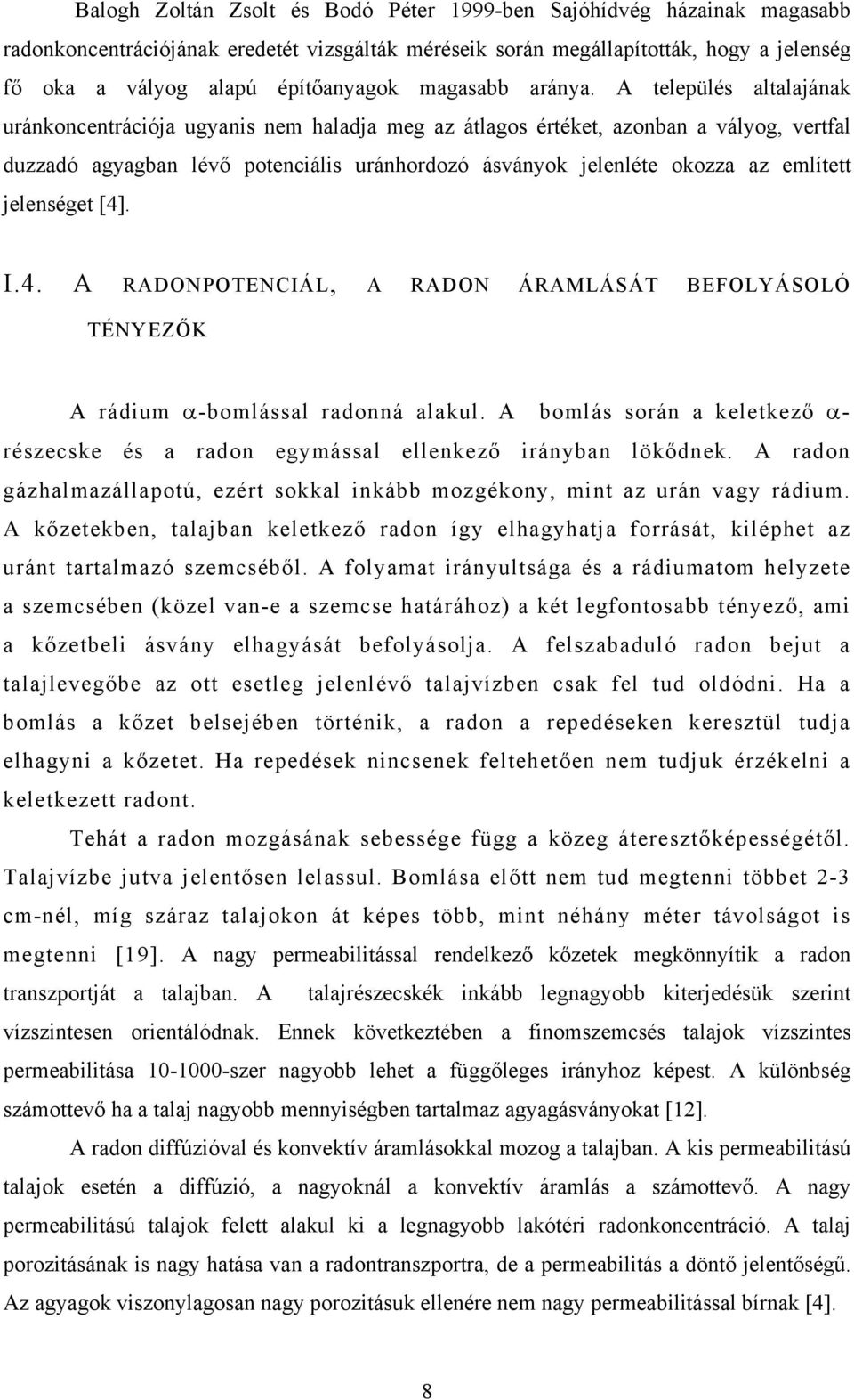 Balogh Zoltán Zsolt és Bodó Péter 1999-ben Sajóhídvég házainak magasabb radonkoncentrációjának eredetét vizsgálták méréseik során megállapították, hogy a jelenség fő oka a vályog alapú építőanyagok magasabb aránya. A település altalajának uránkoncentrációja ugyanis nem haladja meg az átlagos értéket, azonban a vályog, vertfal duzzadó agyagban lévő potenciális uránhordozó ásványok jelenléte okozza az említett jelenséget [4].

I.4. A RADONPOTENCIÁL, A RADON ÁRAMLÁSÁT BEFOLYÁSOLÓ TÉNYEZŐK

A rádium $\alpha$-bomlással radonná alakul. A bomlás során a keletkező $\alpha$-részecske és a radon egymással ellenkező irányban lökődnek. A radon gázhalmazállapotú, ezért sokkal inkább mozgékony, mint az urán vagy rádium. A kőzetekben, talajban keletkező radon így elhagyhatja forrását, kiléphet az uránt tartalmazó szemcséből. A folyamat irányultsága és a rádiumatom helyzete a szemcsében (közel van-e a szemcse határához) a két legfontosabb tényező, ami a kőzetbeli ásvány elhagyását befolyásolja. A felszabaduló radon bejut a talajlevegőbe az ott esetleg jelenlévő talajvízben csak fel tud oldódni. Ha a bomlás a kőzet belsejében történik, a radon a repedéseken keresztül tudja elhagyni a kőzetet. Ha repedések nincsenek feltehetően nem tudjuk érzékelni a keletkezett radont.

Tehát a radon mozgásának sebessége függ a közeg áteresztőképességétől. Talajvízbe jutva jelentősen lelassul. Bomlása előtt nem tud megtenni többet 2-3 cm-nél, míg száraz talajokon át képes több, mint néhány méter távolságot is megtenni [19]. A nagy permeabilitással rendelkező kőzetek megkönnyítik a radon transzportját a talajban. A talajrészecskék inkább legnagyobb kiterjedésük szerint vízszintesen orientálódnak. Ennek következtében a finomszemcsés talajok vízszintes permeabilitása 10-1000-szer nagyobb lehet a függőleges irányhoz képest. A különbség számottevő ha a talaj nagyobb mennyiségben tartalmaz agyagásványokat [12].

A radon diffúzióval és konvektív áramlásokkal mozog a talajban. A kis permeabilitású talajok esetén a diffúzió, a nagyoknál a konvektív áramlás a számottevő. A nagy permeabilitású talajok felett alakul ki a legnagyobb lakótéri radonkoncentráció. A talaj porozitásának is nagy hatása van a radontranszportra, de a permeabilitás a döntő jelentőségű. Az agyagok viszonylagosan nagy porozitásuk ellenére nem nagy permeabilitással bírnak [4].

8